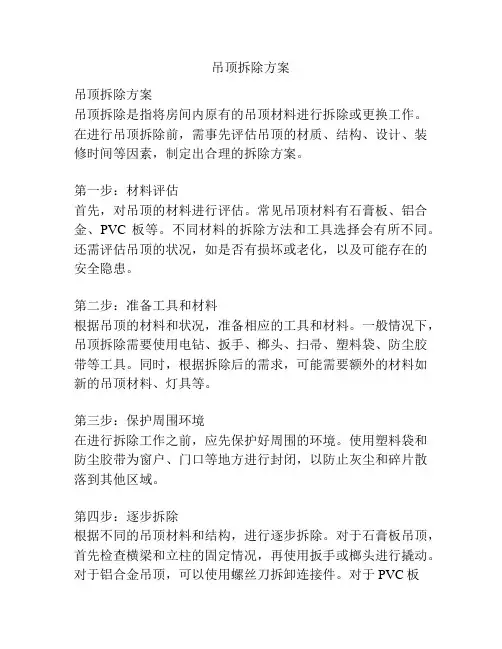 吊顶拆除方案

吊顶拆除方案
吊顶拆除是指将房间内原有的吊顶材料进行拆除或更换工作。在进行吊顶拆除前，需事先评估吊顶的材质、结构、设计、装修时间等因素，制定出合理的拆除方案。

第一步：材料评估
首先，对吊顶的材料进行评估。常见吊顶材料有石膏板、铝合金、PVC 板等。不同材料的拆除方法和工具选择会有所不同。还需评估吊顶的状况，如是否有损坏或老化，以及可能存在的安全隐患。

第二步：准备工具和材料
根据吊顶的材料和状况，准备相应的工具和材料。一般情况下，吊顶拆除需要使用电钻、扳手、榔头、扫帚、塑料袋、防尘胶带等工具。同时，根据拆除后的需求，可能需要额外的材料如新的吊顶材料、灯具等。

第三步：保护周围环境
在进行拆除工作之前，应先保护好周围的环境。使用塑料袋和防尘胶带为窗户、门口等地方进行封闭，以防止灰尘和碎片散落到其他区域。

第四步：逐步拆除
根据不同的吊顶材料和结构，进行逐步拆除。对于石膏板吊顶，首先检查横梁和立柱的固定情况，再使用扳手或榔头进行撬动。对于铝合金吊顶，可以使用螺丝刀拆卸连接件。对于 PVC 板